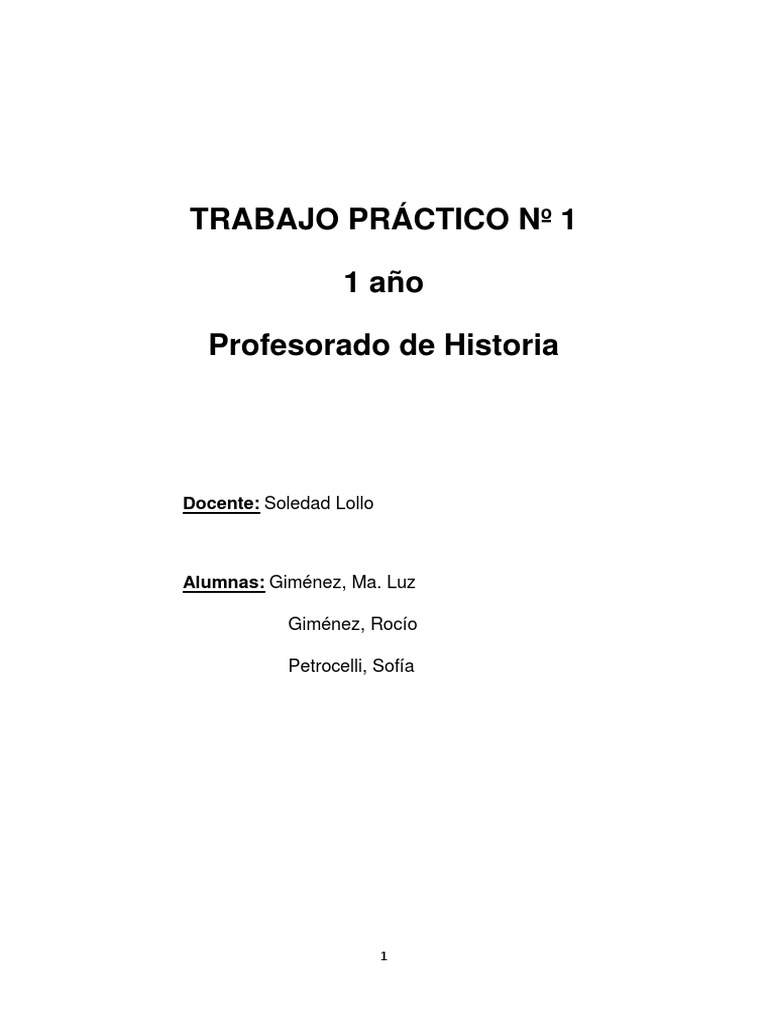 TRABAJO PRÁCTICO Nº 1

1 año

Profesorado de Historia

Docente: Soledad Lollo

Alumnas: Giménez, Ma. Luz

Giménez, Rocío

Petrocelli, Sofía

1